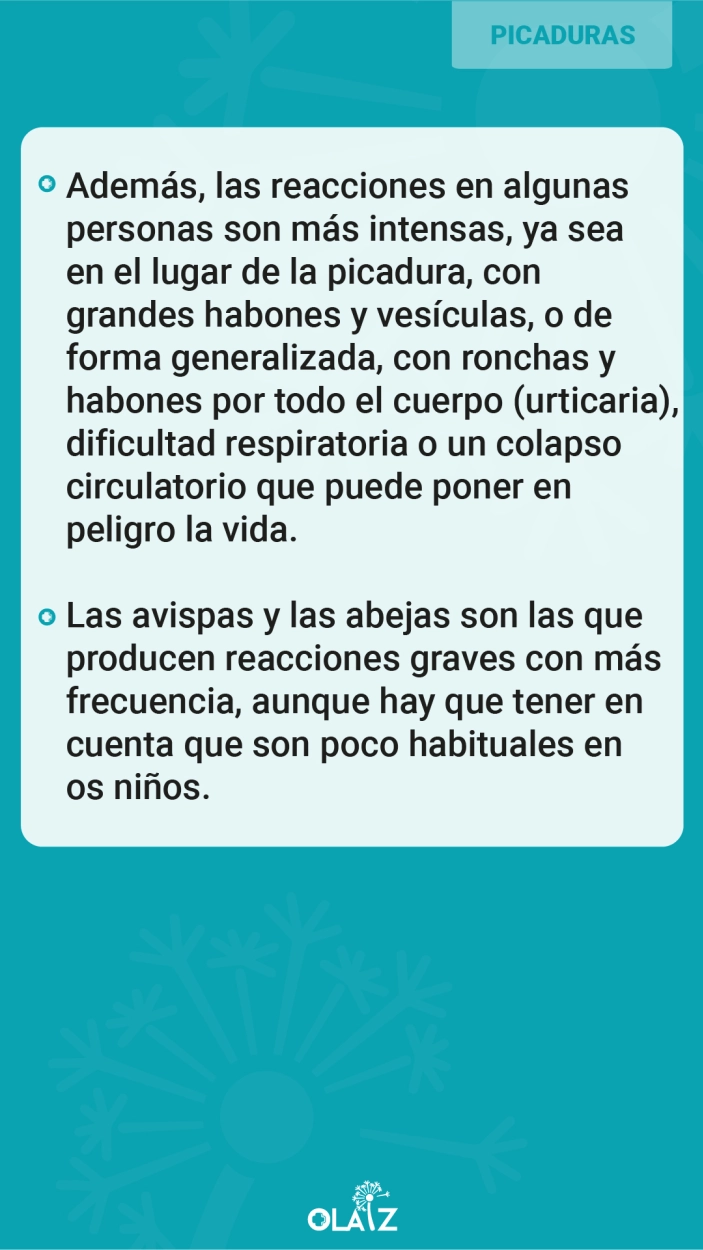 PICADURAS

Además, las reacciones en algunas personas son más intensas, ya sea en el lugar de la picadura, con grandes habones y vesículas, o de forma generalizada, con ronchas y habones por todo el cuerpo (urticaria), dificultad respiratoria o un colapso circulatorio que puede poner en peligro la vida.

Las avispas y las abejas son las que producen reacciones graves con más frecuencia, aunque hay que tener en cuenta que son poco habituales en os niños.

OLAIZ